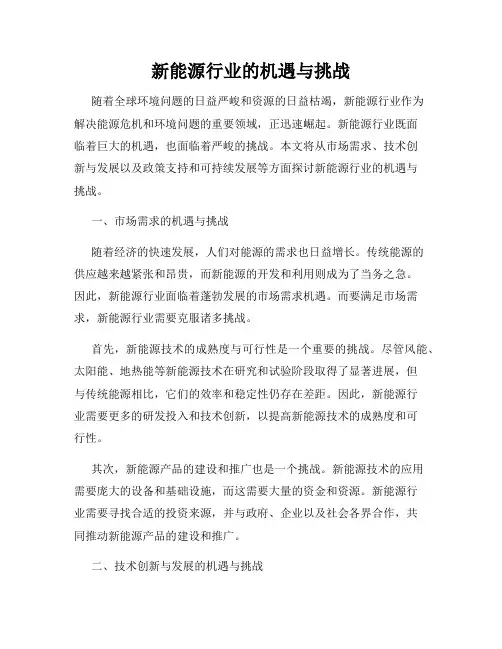 新能源行业的机遇与挑战

随着全球环境问题的日益严峻和资源的日益枯竭，新能源行业作为解决能源危机和环境问题的重要领域，正迅速崛起。新能源行业既面临着巨大的机遇，也面临着严峻的挑战。本文将从市场需求、技术创新与发展以及政策支持和可持续发展等方面探讨新能源行业的机遇与挑战。

一、市场需求的机遇与挑战

随着经济的快速发展，人们对能源的需求也日益增长。传统能源的供应越来越紧张和昂贵，而新能源的开发和利用则成为了当务之急。因此，新能源行业面临着蓬勃发展的市场需求机遇。而要满足市场需求，新能源行业需要克服诸多挑战。

首先，新能源技术的成熟度与可行性是一个重要的挑战。尽管风能、太阳能、地热能等新能源技术在研究和试验阶段取得了显著进展，但与传统能源相比，它们的效率和稳定性仍存在差距。因此，新能源行业需要更多的研发投入和技术创新，以提高新能源技术的成熟度和可行性。

其次，新能源产品的建设和推广也是一个挑战。新能源技术的应用需要庞大的设备和基础设施，而这需要大量的资金和资源。新能源行业需要寻找合适的投资来源，并与政府、企业以及社会各界合作，共同推动新能源产品的建设和推广。

二、技术创新与发展的机遇与挑战